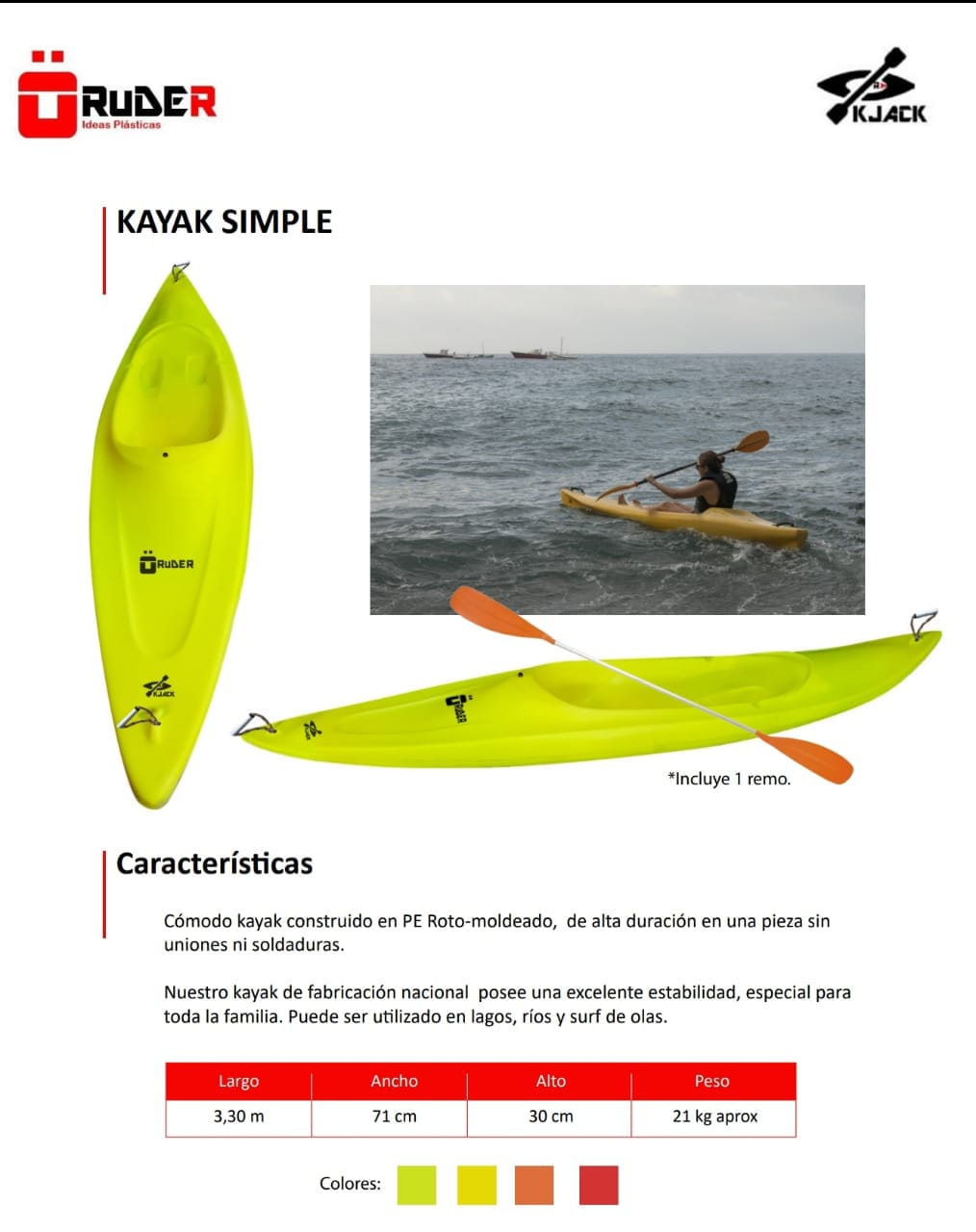 RUDER
Ideas Plásticas

KJACK

KAYAK SIMPLE

RUDER

KJACK

RUDER

*Incluye 1 remo.

Características

Cómodo kayak construido en PE Roto-moldeado, de alta duración en una pieza sin uniones ni soldaduras.

Nuestro kayak de fabricación nacional posee una excelente estabilidad, especial para toda la familia. Puede ser utilizado en lagos, ríos y surf de olas.

| Largo | Ancho | Alto | Peso |
|---|---|---|---|
| 3,30 m | 71 cm | 30 cm | 21 kg aprox |

Colores: